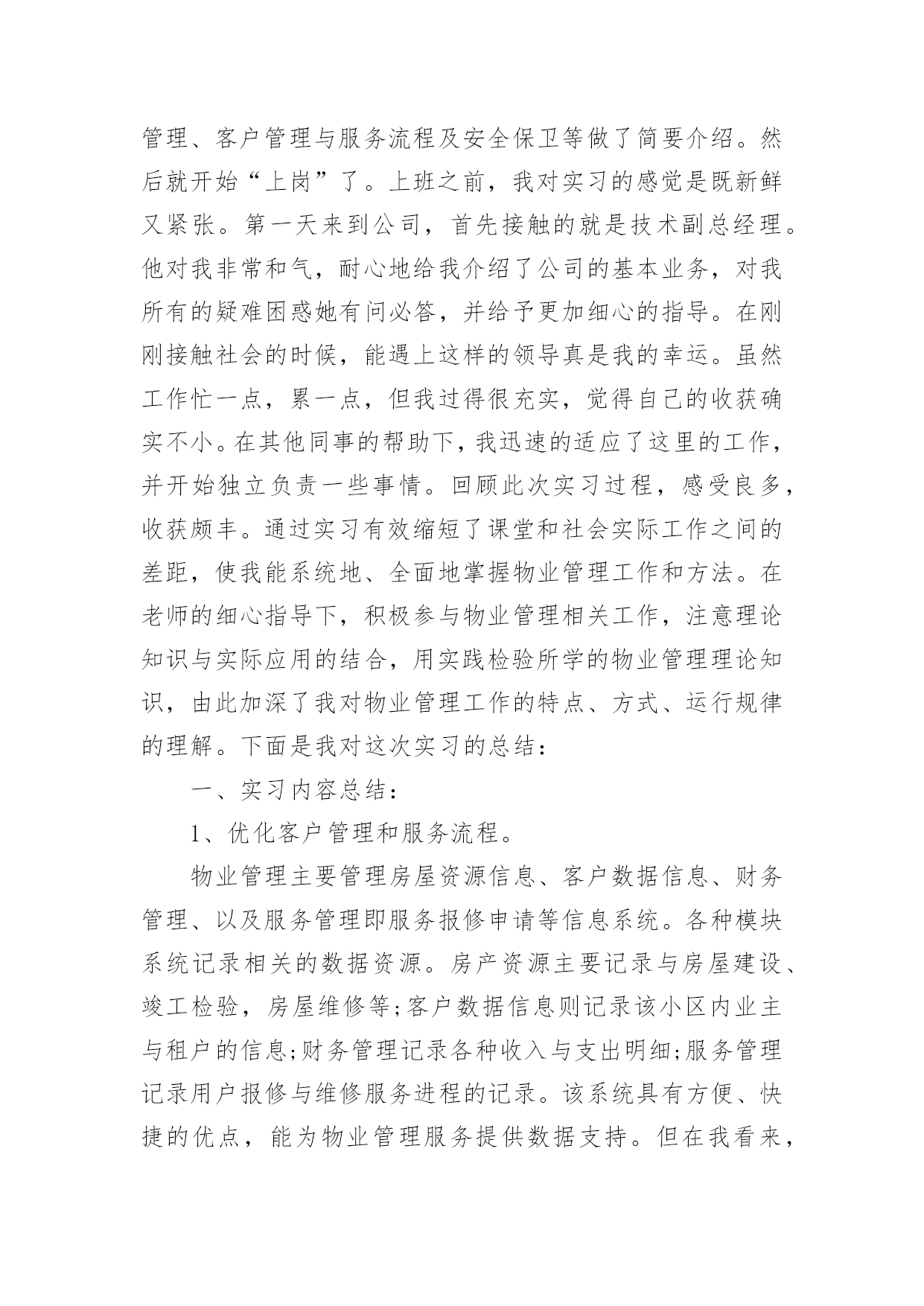 管理、客户管理与服务流程及安全保卫等做了简要介绍。然后就开始“上岗”了。上班之前，我对实习的感觉是既新鲜又紧张。第一天来到公司，首先接触的就是技术副总经理。他对我非常和气，耐心地给我介绍了公司的基本业务，对我所有的疑难困惑她有问必答，并给予更加细心的指导。在刚刚接触社会的时候，能遇上这样的领导真是我的幸运。虽然工作忙一点，累一点，但我过得很充实，觉得自己的收获确实不小。在其他同事的帮助下，我迅速的适应了这里的工作，并开始独立负责一些事情。回顾此次实习过程，感受良多，收获颇丰。通过实习有效缩短了课堂和社会实际工作之间的差距，使我能系统地、全面地掌握物业管理工作和方法。在老师的细心指导下，积极参与物业管理相关工作，注意理论知识与实际应用的结合，用实践检验所学的物业管理理论知识，由此加深了我对物业管理工作的特点、方式、运行规律的理解。下面是我对这次实习的总结：

一、实习内容总结：

1、优化客户管理和服务流程。

物业管理主要管理房屋资源信息、客户数据信息、财务管理、以及服务管理即服务报修申请等信息系统。各种模块系统记录相关的数据资源。房产资源主要记录与房屋建设、竣工检验，房屋维修等;客户数据信息则记录该小区内业主与租户的信息;财务管理记录各种收入与支出明细;服务管理记录用户报修与维修服务进程的记录。该系统具有方便、快捷的优点，能为物业管理服务提供数据支持。但在我看来，